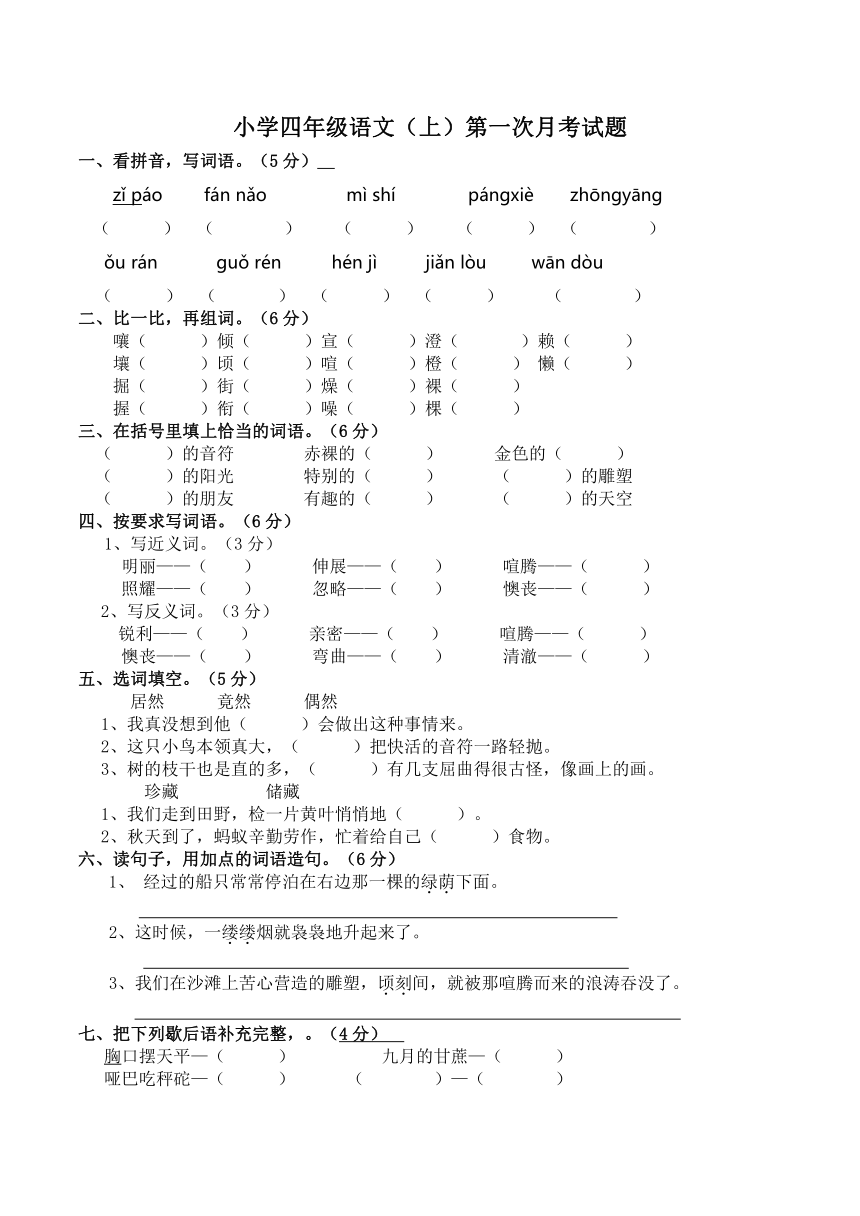 小学四年级语文（上）第一次月考试题

一、看拼音，写词语。（5 分）

zǐ páo　fán nǎo　mì shí　pángxiè　zhōngyāng

（　）（　）（　）（　）（　）

ǒu rán　guǒ rén　hén jì　jiǎn lòu　wān dòu

（　）（　）（　）（　）（　）

二、比一比，再组词。（6 分）

嚷（　）倾（　）宣（　）澄（　）赖（　）
壤（　）顷（　）喧（　）橙（　）懒（　）
掘（　）街（　）燥（　）裸（　）
握（　）衔（　）噪（　）棵（　）

三、在括号里填上恰当的词语。（6 分）

（　）的音符　赤裸的（　）　金色的（　）
（　）的阳光　特别的（　）　（　）的雕塑
（　）的朋友　有趣的（　）　（　）的天空

四、按要求写词语。（6 分）

1、写近义词。（3 分）
明丽——（　）　伸展——（　）　喧腾——（　）
照耀——（　）　忽略——（　）　懊丧——（　）
2、写反义词。（3 分）
锐利——（　）　亲密——（　）　喧腾——（　）
懊丧——（　）　弯曲——（　）　清澈——（　）

五、选词填空。（5 分）

居然　竟然　偶然
1、我真没想到他（　）会做出这种事情来。
2、这只小鸟本领真大，（　）把快活的音符一路轻抛。
3、树的枝干也是直的多，（　）有几支屈曲得很古怪，像画上的画。
珍藏　储藏
1、我们走到田野，检一片黄叶悄悄地（　）。
2、秋天到了，蚂蚁辛勤劳作，忙着给自己（　）食物。

六、读句子，用加点的词语造句。（6 分）

1、 经过的船只常常停泊在右边那一棵的绿荫下面。

2、这时候，一缕缕烟就袅袅地升起来了。

3、我们在沙滩上苦心营造的雕塑，顷刻间，就被那喧腾而来的浪涛吞没了。

七、把下列歇后语补充完整，。（4 分）

胸口摆天平—（　）　九月的甘蔗—（　）
哑巴吃秤砣—（　）　（　）—（　）